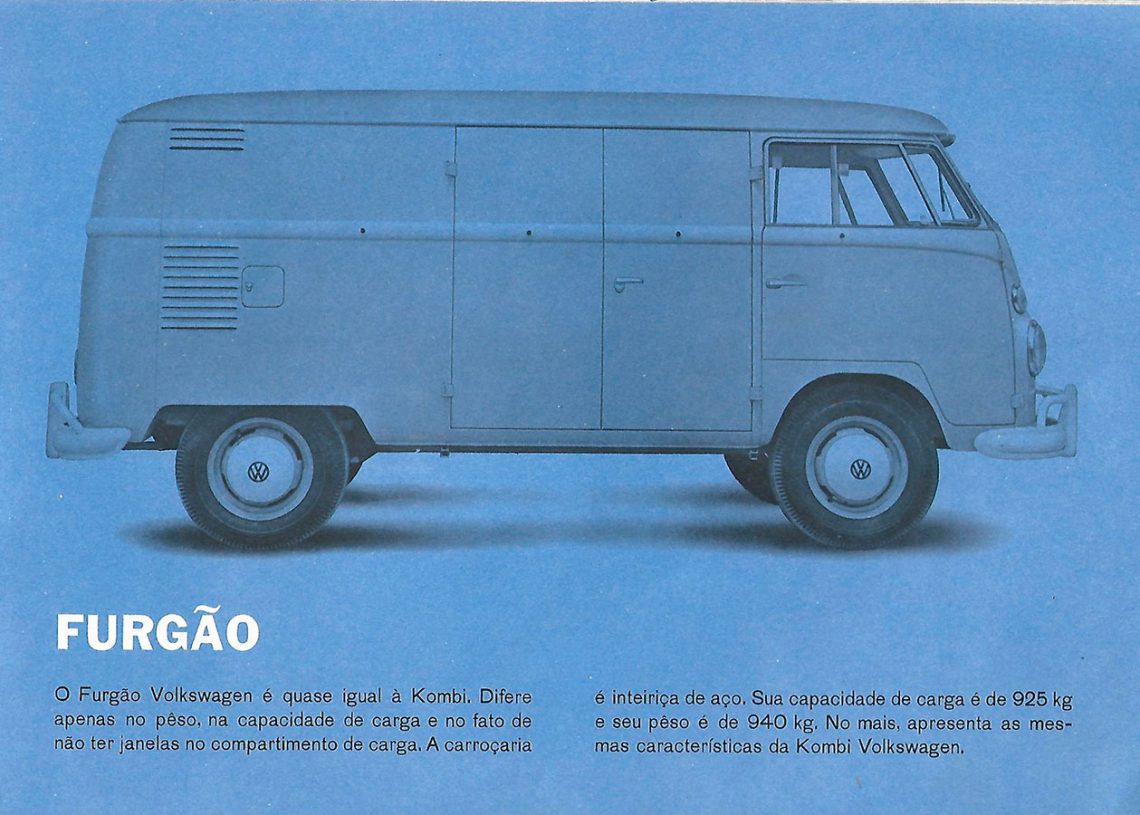 FURGÃO

O Furgão Volkswagen é quase igual à Kombi. Difere apenas no pêso, na capacidade de carga e no fato de não ter janelas no compartimento de carga. A carroçaria

é inteiriça de aço. Sua capacidade de carga é de 925 kg e seu pêso é de 940 kg. No mais, apresenta as mesmas características da Kombi Volkswagen.